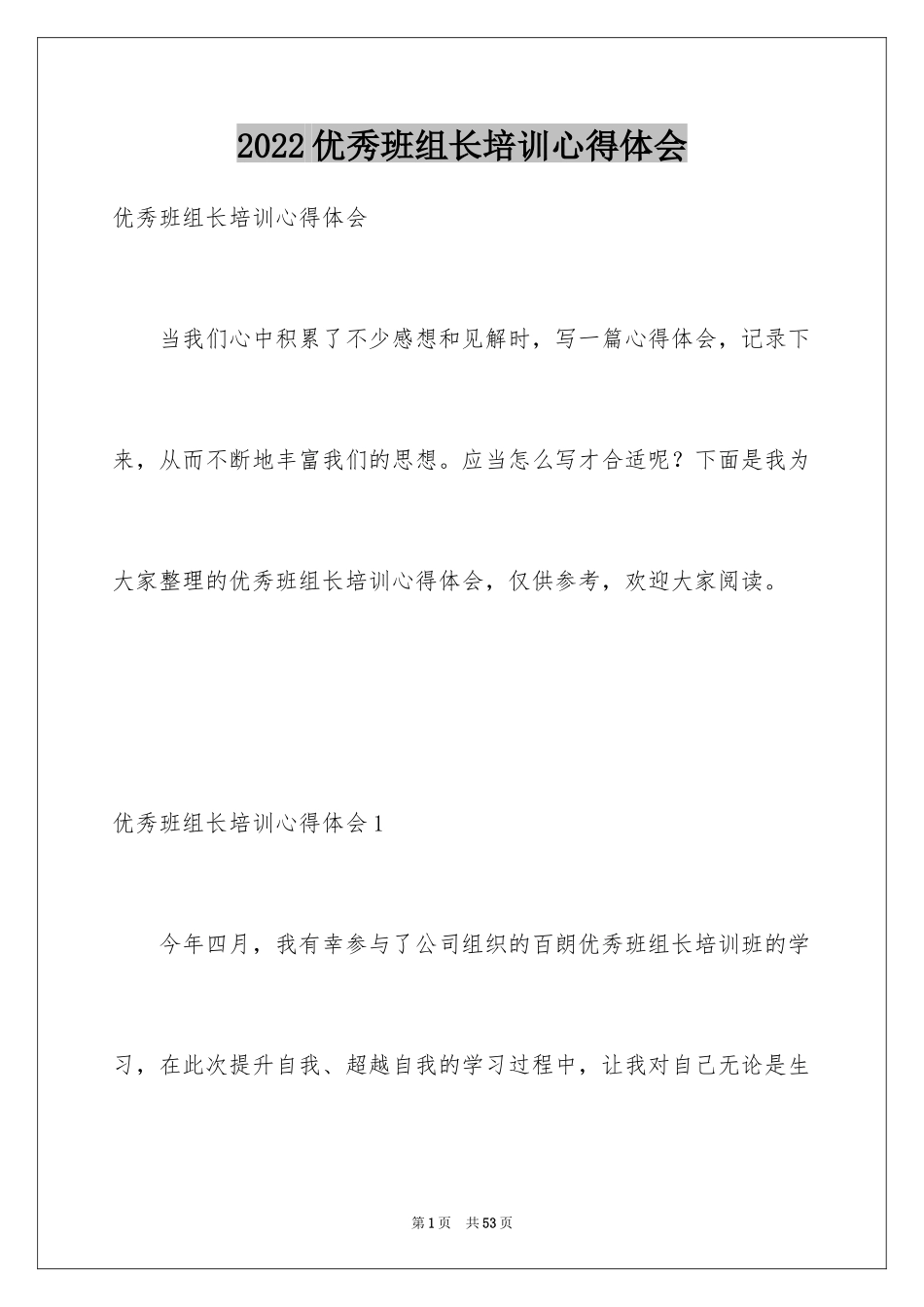 2022优秀班组长培训心得体会

优秀班组长培训心得体会

当我们心中积累了不少感想和见解时，写一篇心得体会，记录下来，从而不断地丰富我们的思想。应当怎么写才合适呢？下面是我为大家整理的优秀班组长培训心得体会，仅供参考，欢迎大家阅读。

优秀班组长培训心得体会1

今年四月，我有幸参与了公司组织的百朗优秀班组长培训班的学习，在此次提升自我、超越自我的学习过程中，让我对自己无论是生

第1页 共53页